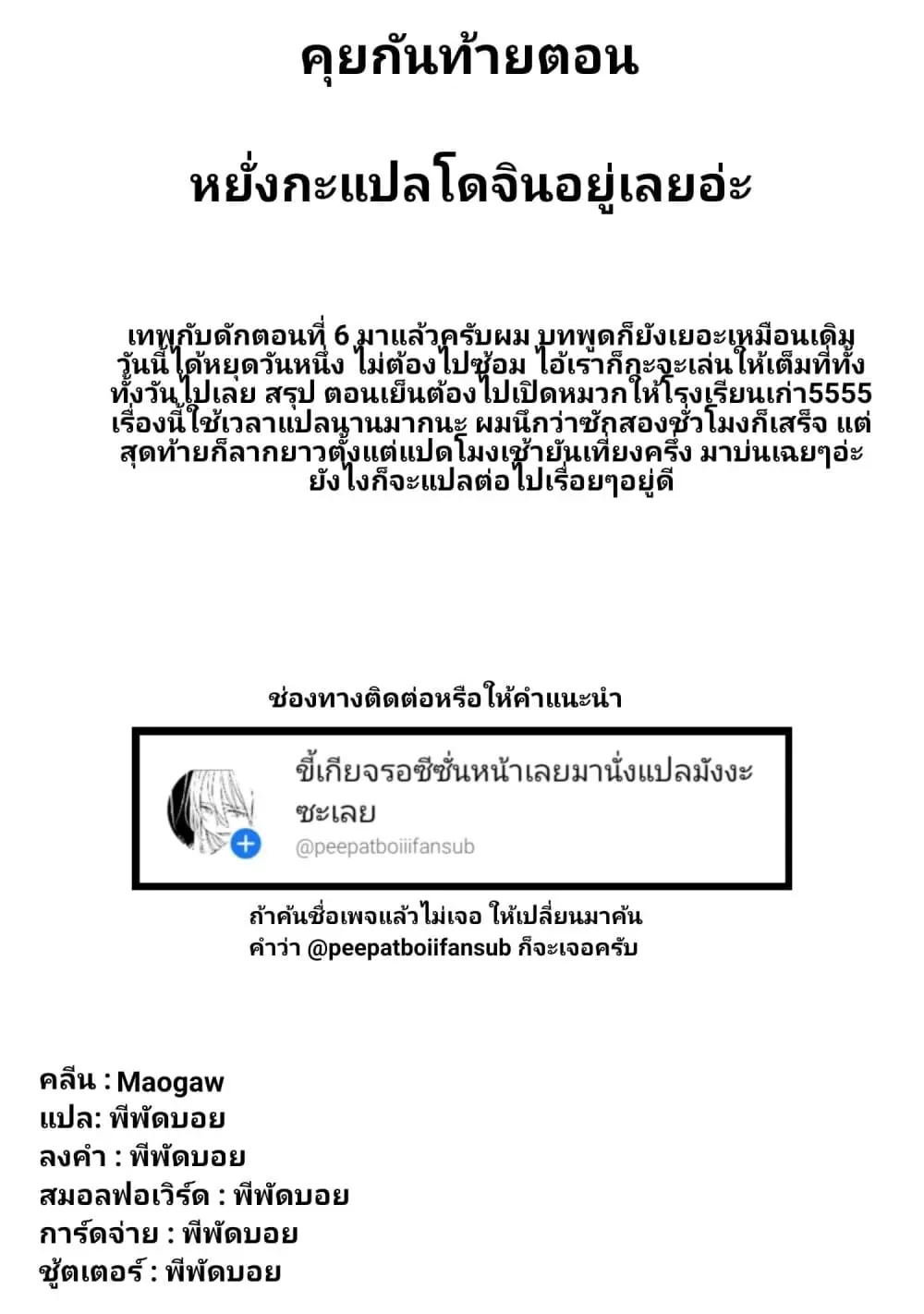 คุยกันท้ายตอน

หยั่งกะแปลโดจินอยู่เลยอ่ะ

เทพกับดักตอนที่ 6 มาแล้วครับผม บทพูดก็ยังเยอะเหมือนเดิม วันนี้ได้หยุดวันหนึ่ง ไม่ต้องไปซ้อม ไอ้เราก็กะจะเล่นให้เต็มที่ทั้งทั้งวันไปเลย สรุป ตอนเย็นต้องไปเปิดหมวกให้โรงเรียนเก่า5555 เรื่องนี้ใช้เวลาแปลนานมากนะ ผมนึกว่าซักสองชั่วโมงก็เสร็จ แต่สุดท้ายก็ลากยาวตั้งแต่แปดโมงเช้ายันเที่ยงครึ่ง มาบ่นเฉยๆอ่ะ ยังไงก็จะแปลต่อไปเรื่อยๆอยู่ดี

ช่องทางติดต่อหรือให้คำแนะนำ

ขี้เกียจรอซีซั่นหน้าเลยมานั่งแปลมังงะซะเลย
@peepatboiiifansub

ถ้าค้นชื่อเพจแล้วไม่เจอ ให้เปลี่ยนมาค้นคำว่า @peepatboiifansub ก็จะเจอครับ

คลีน : Maogaw
แปล: พีพัดบอย
ลงคำ : พีพัดบอย
สมอลฟอเวิร์ด : พีพัดบอย
การ์ดจ่าย : พีพัดบอย
ชู้ตเตอร์ : พีพัดบอย